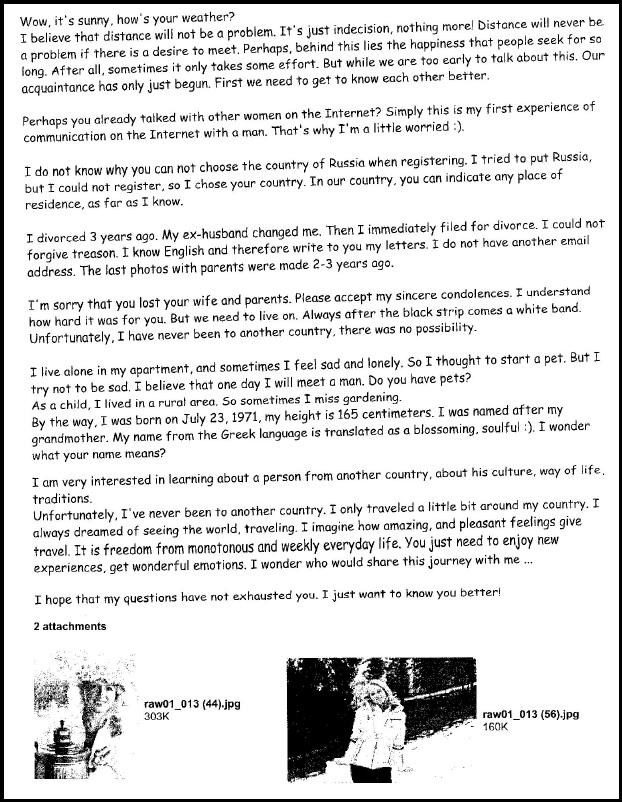 Wow, it's sunny, how's your weather?
I believe that distance will not be a problem. It's just indecision, nothing more! Distance will never be a problem if there is a desire to meet. Perhaps, behind this lies the happiness that people seek for so long. After all, sometimes it only takes some effort. But while we are too early to talk about this. Our acquaintance has only just begun. First we need to get to know each other better.

Perhaps you already talked with other women on the Internet? Simply this is my first experience of communication on the Internet with a man. That's why I'm a little worried :).

I do not know why you can not choose the country of Russia when registering. I tried to put Russia, but I could not register, so I chose your country. In our country, you can indicate any place of residence, as far as I know.

I divorced 3 years ago. My ex-husband changed me. Then I immediately filed for divorce. I could not forgive treason. I know English and therefore write to you my letters. I do not have another email address. The last photos with parents were made 2-3 years ago.

I'm sorry that you lost your wife and parents. Please accept my sincere condolences. I understand how hard it was for you. But we need to live on. Always after the black strip comes a white band. Unfortunately, I have never been to another country, there was no possibility.

I live alone in my apartment, and sometimes I feel sad and lonely. So I thought to start a pet. But I try not to be sad. I believe that one day I will meet a man. Do you have pets?
As a child, I lived in a rural area. So sometimes I miss gardening.
By the way, I was born on July 23, 1971, my height is 165 centimeters. I was named after my grandmother. My name from the Greek language is translated as a blossoming, soulful :). I wonder what your name means?

I am very interested in learning about a person from another country, about his culture, way of life, traditions.
Unfortunately, I've never been to another country. I only traveled a little bit around my country. I always dreamed of seeing the world, traveling. I imagine how amazing, and pleasant feelings give travel. It is freedom from monotonous and weekly everyday life. You just need to enjoy new experiences, get wonderful emotions. I wonder who would share this journey with me ...

I hope that my questions have not exhausted you. I just want to know you better!

2 attachments

raw01_013 (44).jpg
303K

raw01_013 (56).jpg
160K